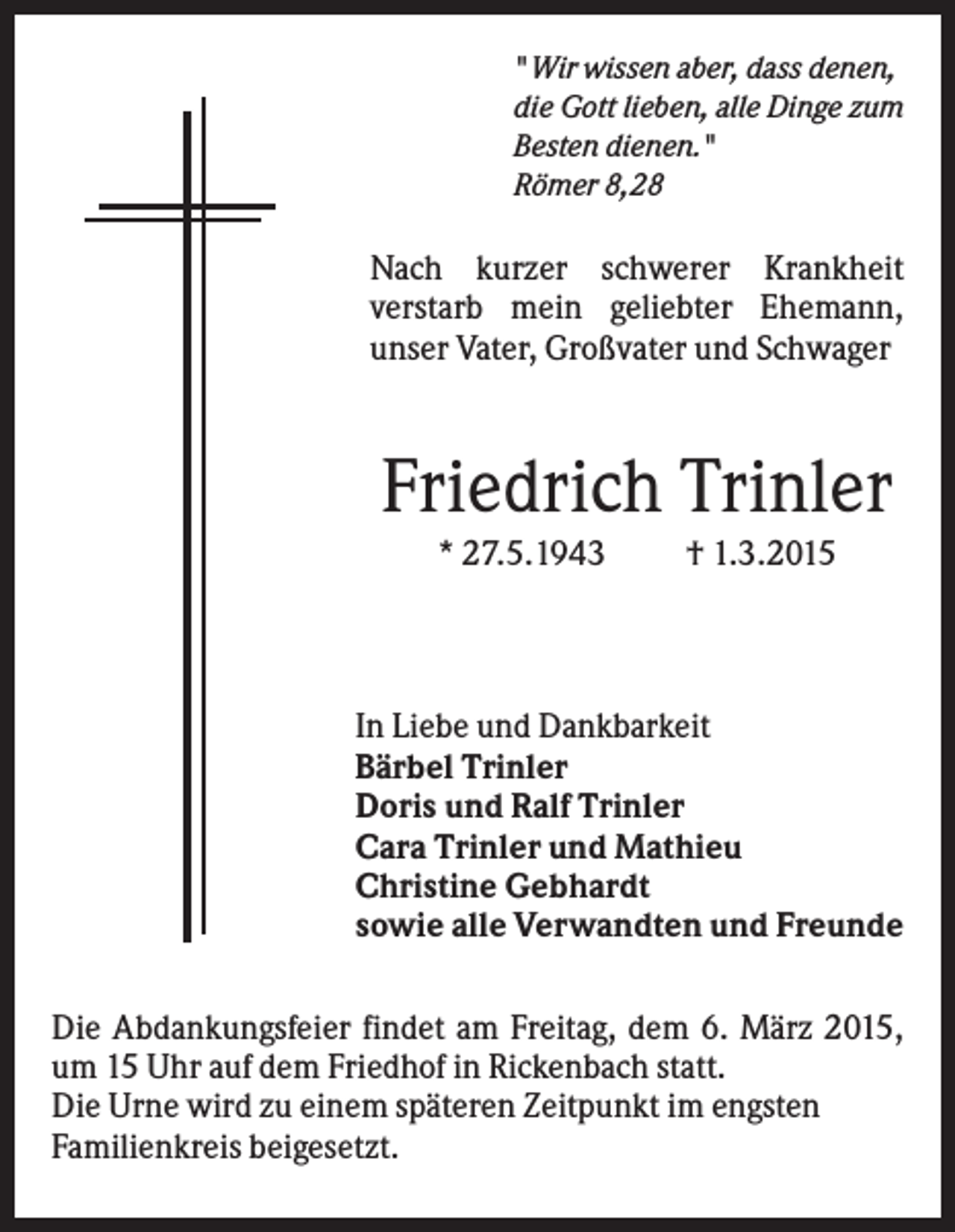 " Wir wissen aber, dass denen, die Gott lieben, alle Dinge zum Besten dienen."
Römer 8,28

Nach kurzer schwerer Krankheit verstarb mein geliebter Ehemann, unser Vater, Großvater und Schwager

Friedrich Trinler

* 27.5.1943 † 1.3.2015

In Liebe und Dankbarkeit
Bärbel Trinler
Doris und Ralf Trinler
Cara Trinler und Mathieu
Christine Gebhardt
sowie alle Verwandten und Freunde

Die Abdankungsfeier findet am Freitag, dem 6. März 2015, um 15 Uhr auf dem Friedhof in Rickenbach statt.
Die Urne wird zu einem späteren Zeitpunkt im engsten Familienkreis beigesetzt.